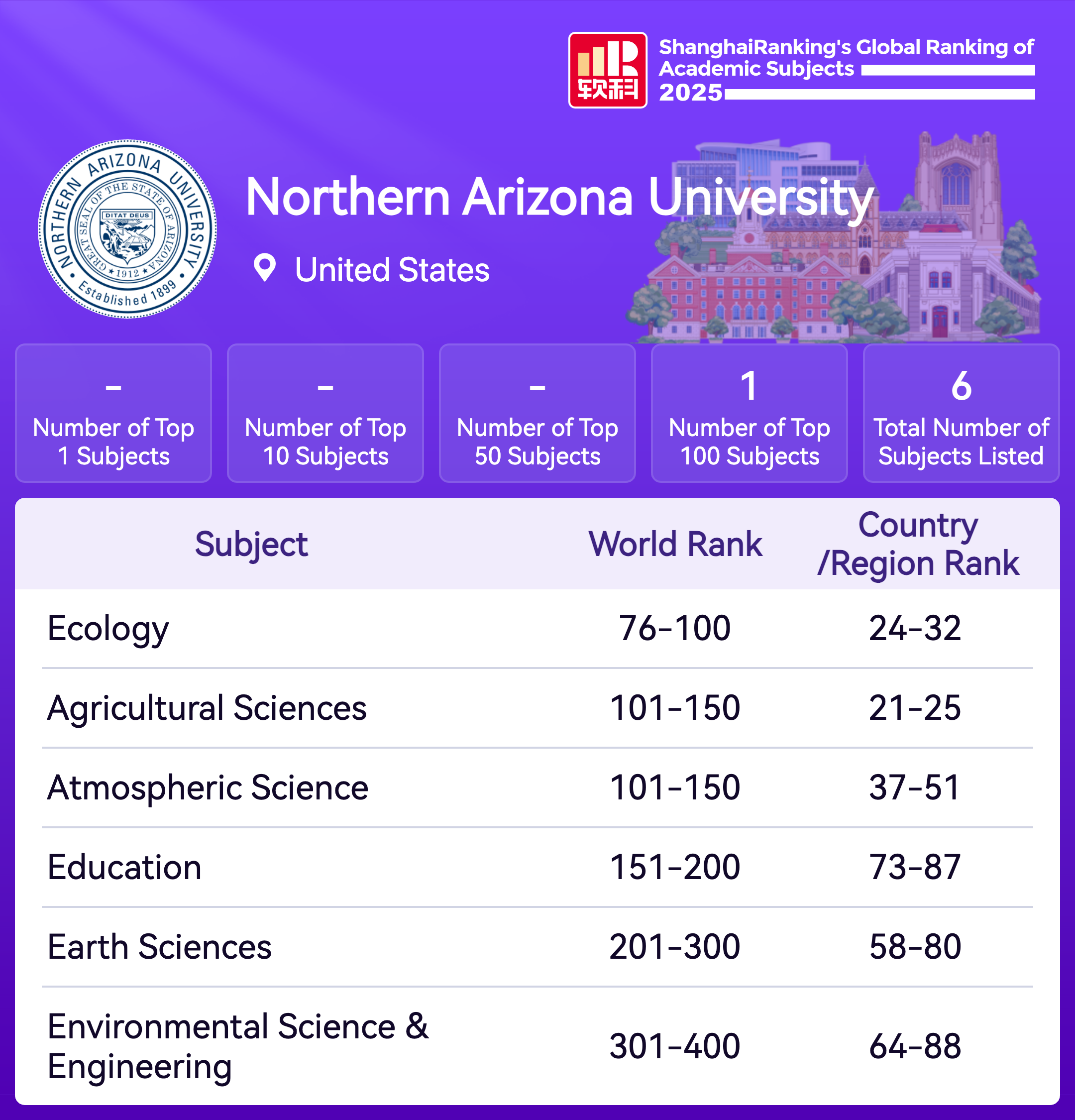 软科

ShanghaiRanking's Global Ranking of Academic Subjects 2025

NORTHERN ARIZONA UNIVERSITY
GREAT SEAL OF THE STATE OF ARIZONA
DITAT DEUS
1912
Established 1899

Northern Arizona University

United States

–
Number of Top 1 Subjects

–
Number of Top 10 Subjects

–
Number of Top 50 Subjects

1
Number of Top 100 Subjects

6
Total Number of Subjects Listed

| Subject | World Rank | Country /Region Rank |
|---|---|---|
| Ecology | 76-100 | 24-32 |
| Agricultural Sciences | 101-150 | 21-25 |
| Atmospheric Science | 101-150 | 37-51 |
| Education | 151-200 | 73-87 |
| Earth Sciences | 201-300 | 58-80 |
| Environmental Science & Engineering | 301-400 | 64-88 |